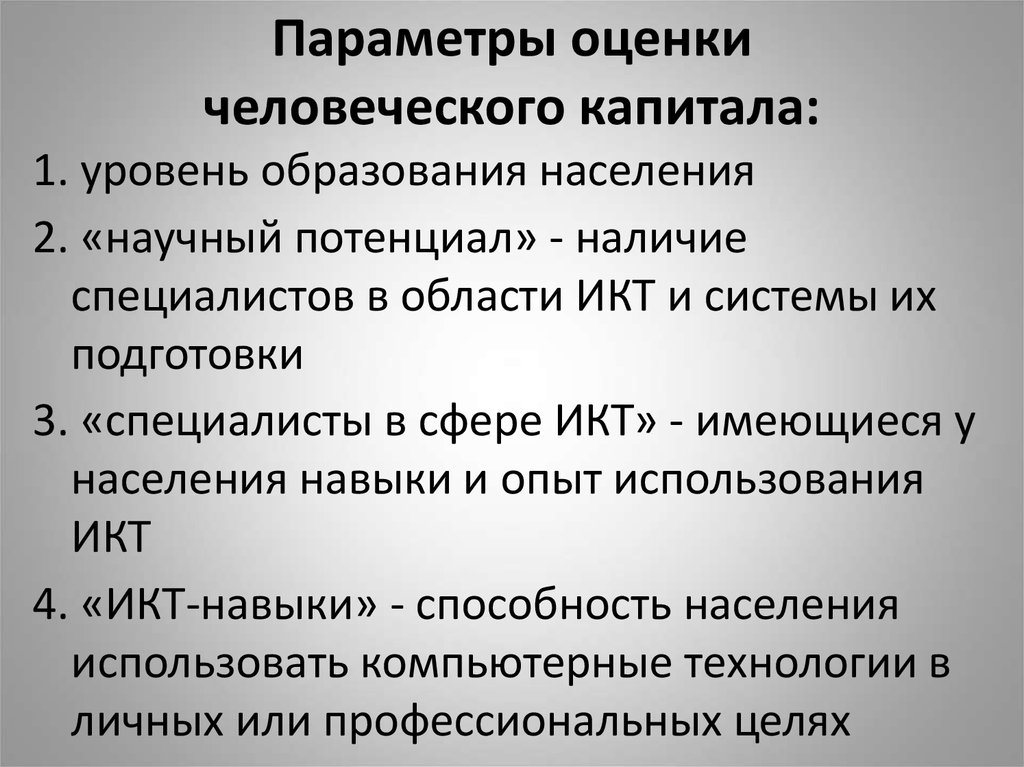 Параметры оценки человеческого капитала:

1. уровень образования населения

2. «научный потенциал» - наличие специалистов в области ИКТ и системы их подготовки

3. «специалисты в сфере ИКТ» - имеющиеся у населения навыки и опыт использования ИКТ

4. «ИКТ-навыки» - способность населения использовать компьютерные технологии в личных или профессиональных целях